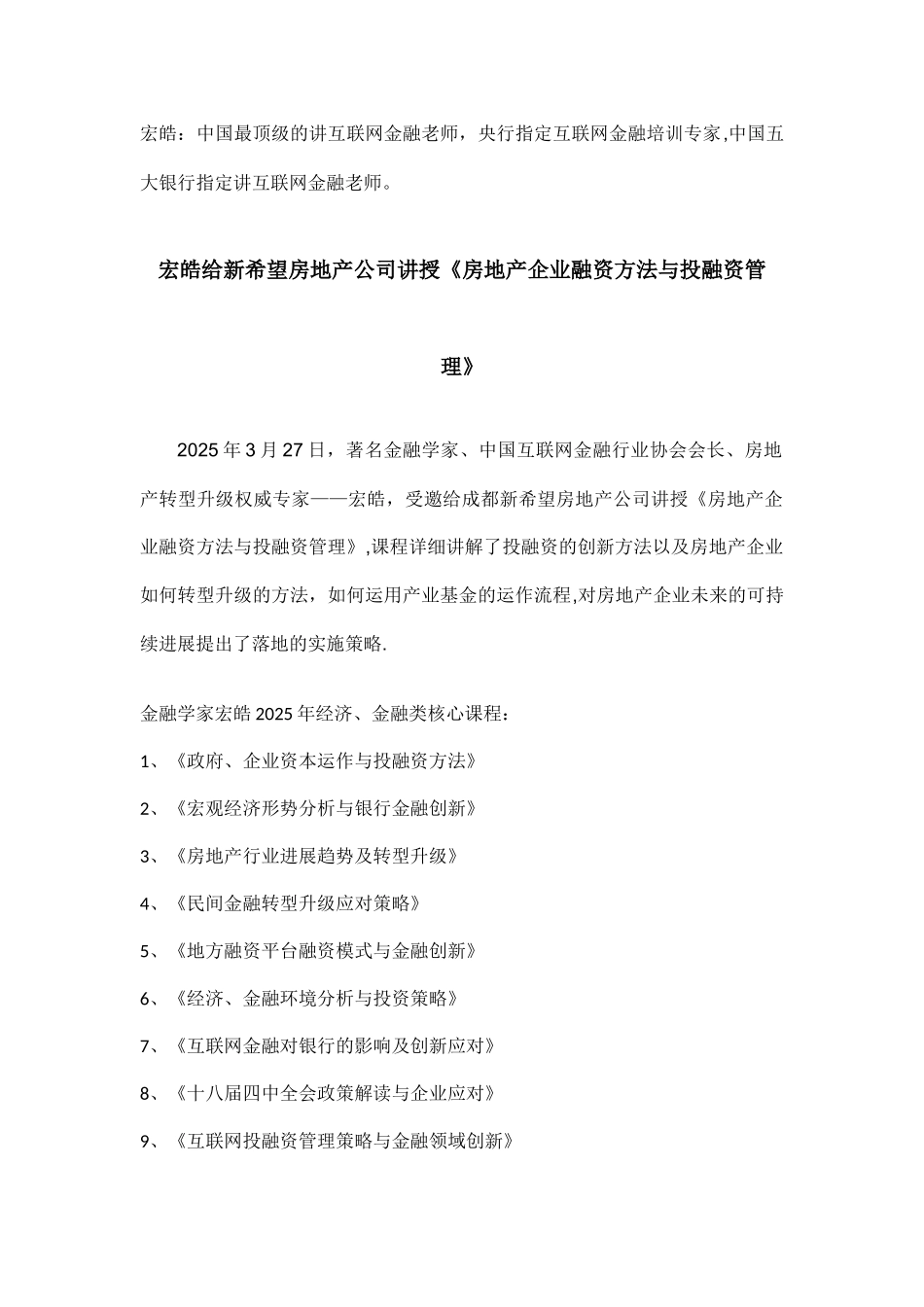 宏皓：中国最顶级的讲互联网金融老师，央行指定互联网金融培训专家,中国五大银行指定讲互联网金融老师。

宏皓给新希望房地产公司讲授《房地产企业融资方法与投融资管理》

2025 年 3 月 27 日，著名金融学家、中国互联网金融行业协会会长、房地产转型升级权威专家——宏皓，受邀给成都新希望房地产公司讲授《房地产企业融资方法与投融资管理》,课程详细讲解了投融资的创新方法以及房地产企业如何转型升级的方法，如何运用产业基金的运作流程,对房地产企业未来的可持续进展提出了落地的实施策略.

金融学家宏皓 2025 年经济、金融类核心课程：

1、《政府、企业资本运作与投融资方法》

2、《宏观经济形势分析与银行金融创新》

3、《房地产行业进展趋势及转型升级》

4、《民间金融转型升级应对策略》

5、《地方融资平台融资模式与金融创新》

6、《经济、金融环境分析与投资策略》

7、《互联网金融对银行的影响及创新应对》

8、《十八届四中全会政策解读与企业应对》

9、《互联网投融资管理策略与金融领域创新》